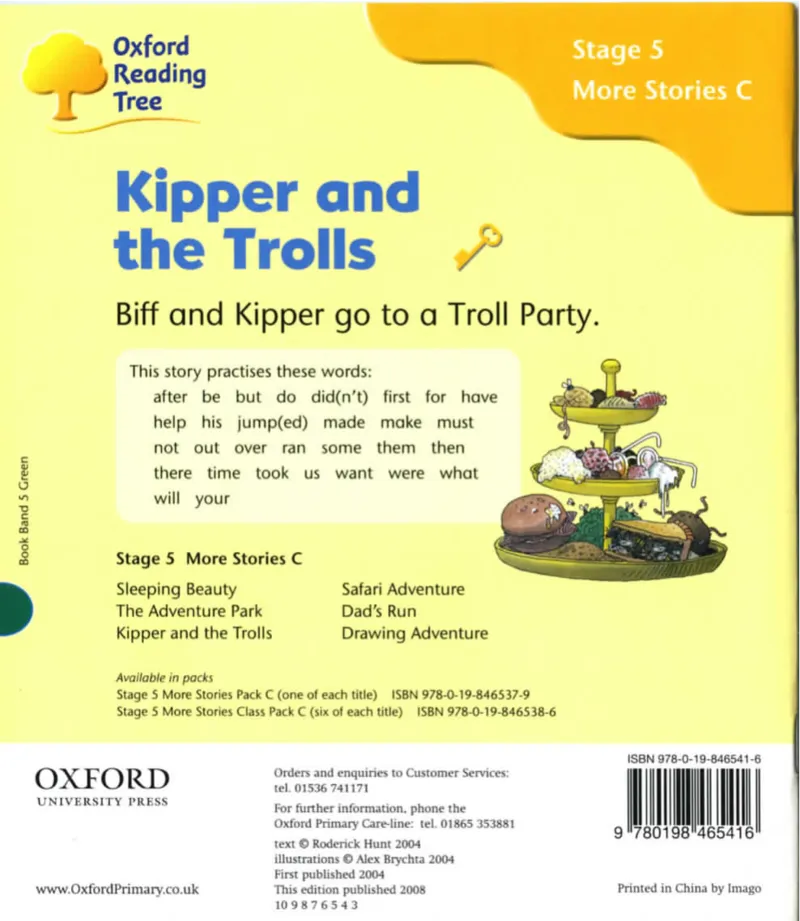 Oxford Reading Tree

Stage 5
More Stories C

Kipper and the Trolls

Biff and Kipper go to a Troll Party.

This story practises these words:
after be but do did(n't) first for have help his jump(ed) made make must not out over ran some them then there time took us want were what will your

Book Band 5 Green

Stage 5 More Stories C

Sleeping Beauty
The Adventure Park
Kipper and the Trolls

Safari Adventure
Dad's Run
Drawing Adventure

Available in packs
Stage 5 More Stories Pack C (one of each title) ISBN 978-0-19-846537-9
Stage 5 More Stories Class Pack C (six of each title) ISBN 978-0-19-846538-6

OXFORD
UNIVERSITY PRESS

www.OxfordPrimary.co.uk

Orders and enquiries to Customer Services:
tel. 01536 741171

For further information, phone the Oxford Primary Care-line: tel. 01865 353881

text © Roderick Hunt 2004
illustrations © Alex Brychta 2004
First published 2004
This edition published 2008
10 9 8 7 6 5 4 3

ISBN 978-0-19-846541-6

9 780198 465416

Printed in China by Imago